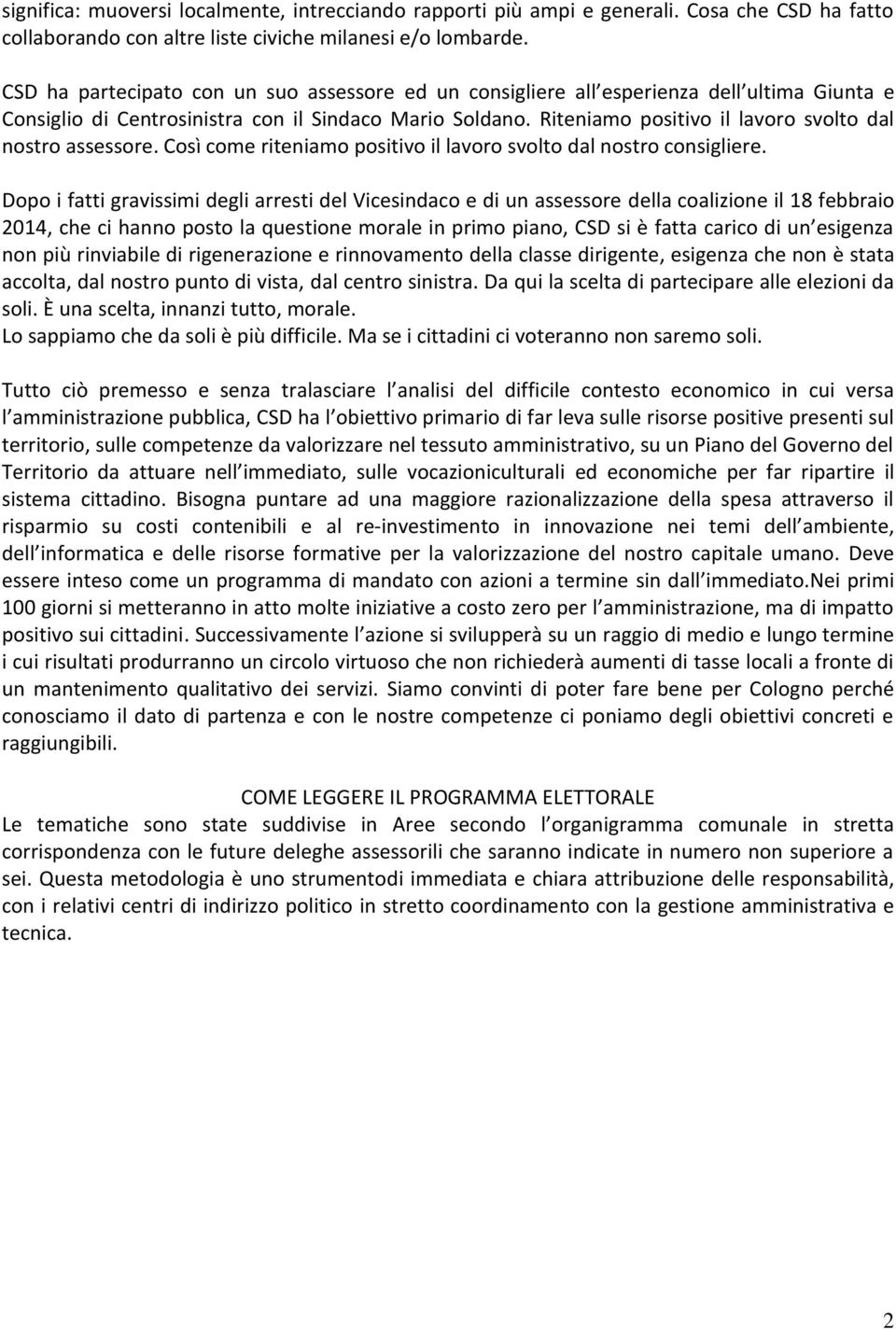 significa: muoversi localmente, intrecciando rapporti più ampi e generali. Cosa che CSD ha fatto collaborando con altre liste civiche milanesi e/o lombarde.

CSD ha partecipato con un suo assessore ed un consigliere all esperienza dell ultima Giunta e Consiglio di Centrosinistra con il Sindaco Mario Soldano. Riteniamo positivo il lavoro svolto dal nostro assessore. Così come riteniamo positivo il lavoro svolto dal nostro consigliere.

Dopo i fatti gravissimi degli arresti del Vicesindaco e di un assessore della coalizione il 18 febbraio 2014, che ci hanno posto la questione morale in primo piano, CSD si è fatta carico di un esigenza non più rinviabile di rigenerazione e rinnovamento della classe dirigente, esigenza che non è stata accolta, dal nostro punto di vista, dal centro sinistra. Da qui la scelta di partecipare alle elezioni da soli. È una scelta, innanzi tutto, morale.
Lo sappiamo che da soli è più difficile. Ma se i cittadini ci voteranno non saremo soli.

Tutto ciò premesso e senza tralasciare l analisi del difficile contesto economico in cui versa l amministrazione pubblica, CSD ha l obiettivo primario di far leva sulle risorse positive presenti sul territorio, sulle competenze da valorizzare nel tessuto amministrativo, su un Piano del Governo del Territorio da attuare nell immediato, sulle vocazioniculturali ed economiche per far ripartire il sistema cittadino. Bisogna puntare ad una maggiore razionalizzazione della spesa attraverso il risparmio su costi contenibili e al re-investimento in innovazione nei temi dell ambiente, dell informatica e delle risorse formative per la valorizzazione del nostro capitale umano. Deve essere inteso come un programma di mandato con azioni a termine sin dall immediato.Nei primi 100 giorni si metteranno in atto molte iniziative a costo zero per l amministrazione, ma di impatto positivo sui cittadini. Successivamente l azione si svilupperà su un raggio di medio e lungo termine i cui risultati produrranno un circolo virtuoso che non richiederà aumenti di tasse locali a fronte di un mantenimento qualitativo dei servizi. Siamo convinti di poter fare bene per Cologno perché conosciamo il dato di partenza e con le nostre competenze ci poniamo degli obiettivi concreti e raggiungibili.

COME LEGGERE IL PROGRAMMA ELETTORALE
Le tematiche sono state suddivise in Aree secondo l organigramma comunale in stretta corrispondenza con le future deleghe assessorili che saranno indicate in numero non superiore a sei. Questa metodologia è uno strumentodi immediata e chiara attribuzione delle responsabilità, con i relativi centri di indirizzo politico in stretto coordinamento con la gestione amministrativa e tecnica.

2